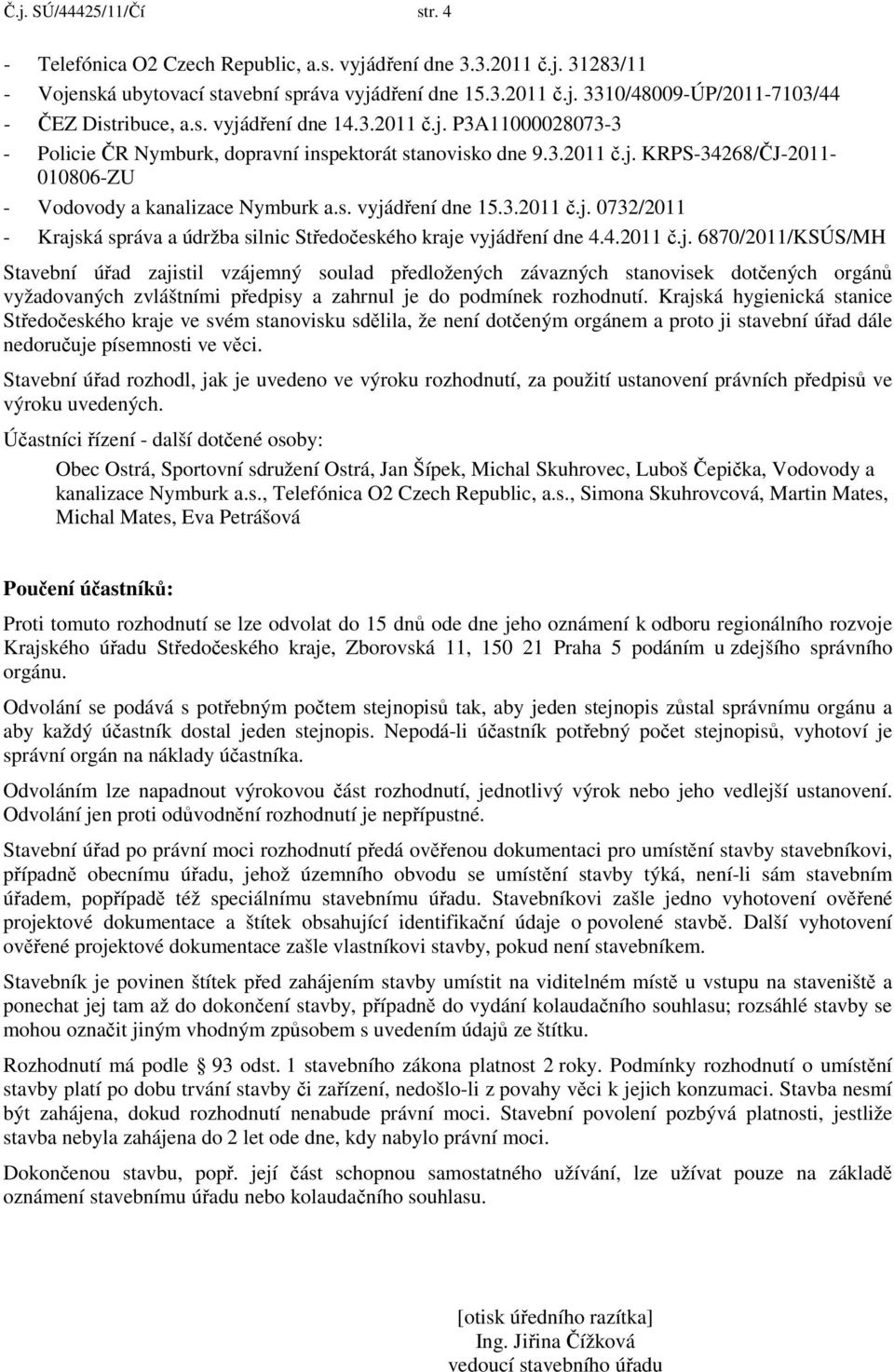 Č.j. SÚ/44425/11/Čí str. 4

- Telefónica O2 Czech Republic, a.s. vyjádření dne 3.3.2011 č.j. 31283/11
- Vojenská ubytovací stavební správa vyjádření dne 15.3.2011 č.j. 3310/48009-ÚP/2011-7103/44
- ČEZ Distribuce, a.s. vyjádření dne 14.3.2011 č.j. P3A11000028073-3
- Policie ČR Nymburk, dopravní inspektorát stanovisko dne 9.3.2011 č.j. KRPS-34268/ČJ-2011-010806-ZU
- Vodovody a kanalizace Nymburk a.s. vyjádření dne 15.3.2011 č.j. 0732/2011
- Krajská správa a údržba silnic Středočeského kraje vyjádření dne 4.4.2011 č.j. 6870/2011/KSÚS/MH

Stavební úřad zajistil vzájemný soulad předložených závazných stanovisek dotčených orgánů vyžadovaných zvláštními předpisy a zahrnul je do podmínek rozhodnutí. Krajská hygienická stanice Středočeského kraje ve svém stanovisku sdělila, že není dotčeným orgánem a proto ji stavební úřad dále nedoručuje písemnosti ve věci.

Stavební úřad rozhodl, jak je uvedeno ve výroku rozhodnutí, za použití ustanovení právních předpisů ve výroku uvedených.

Účastníci řízení - další dotčené osoby:

Obec Ostrá, Sportovní sdružení Ostrá, Jan Šípek, Michal Skuhrovec, Luboš Čepička, Vodovody a kanalizace Nymburk a.s., Telefónica O2 Czech Republic, a.s., Simona Skuhrovcová, Martin Mates, Michal Mates, Eva Petrášová

Poučení účastníků:

Proti tomuto rozhodnutí se lze odvolat do 15 dnů ode dne jeho oznámení k odboru regionálního rozvoje Krajského úřadu Středočeského kraje, Zborovská 11, 150 21 Praha 5 podáním u zdejšího správního orgánu.

Odvolání se podává s potřebným počtem stejnopisů tak, aby jeden stejnopis zůstal správnímu orgánu a aby každý účastník dostal jeden stejnopis. Nepodá-li účastník potřebný počet stejnopisů, vyhotoví je správní orgán na náklady účastníka.

Odvoláním lze napadnout výrokovou část rozhodnutí, jednotlivý výrok nebo jeho vedlejší ustanovení. Odvolání jen proti odůvodnění rozhodnutí je nepřípustné.

Stavební úřad po právní moci rozhodnutí předá ověřenou dokumentaci pro umístění stavby stavebníkovi, případně obecnímu úřadu, jehož územního obvodu se umístění stavby týká, není-li sám stavebním úřadem, popřípadě též speciálnímu stavebnímu úřadu. Stavebníkovi zašle jedno vyhotovení ověřené projektové dokumentace a štítek obsahující identifikační údaje o povolené stavbě. Další vyhotovení ověřené projektové dokumentace zašle vlastníkovi stavby, pokud není stavebníkem.

Stavebník je povinen štítek před zahájením stavby umístit na viditelném místě u vstupu na staveniště a ponechat jej tam až do dokončení stavby, případně do vydání kolaudačního souhlasu; rozsáhlé stavby se mohou označit jiným vhodným způsobem s uvedením údajů ze štítku.

Rozhodnutí má podle 93 odst. 1 stavebního zákona platnost 2 roky. Podmínky rozhodnutí o umístění stavby platí po dobu trvání stavby či zařízení, nedošlo-li z povahy věci k jejich konzumaci. Stavba nesmí být zahájena, dokud rozhodnutí nenabude právní moci. Stavební povolení pozbývá platnosti, jestliže stavba nebyla zahájena do 2 let ode dne, kdy nabylo právní moci.

Dokončenou stavbu, popř. její část schopnou samostatného užívání, lze užívat pouze na základě oznámení stavebnímu úřadu nebo kolaudačního souhlasu.

[otisk úředního razítka]
Ing. Jiřina Čížková
vedoucí stavebního úřadu